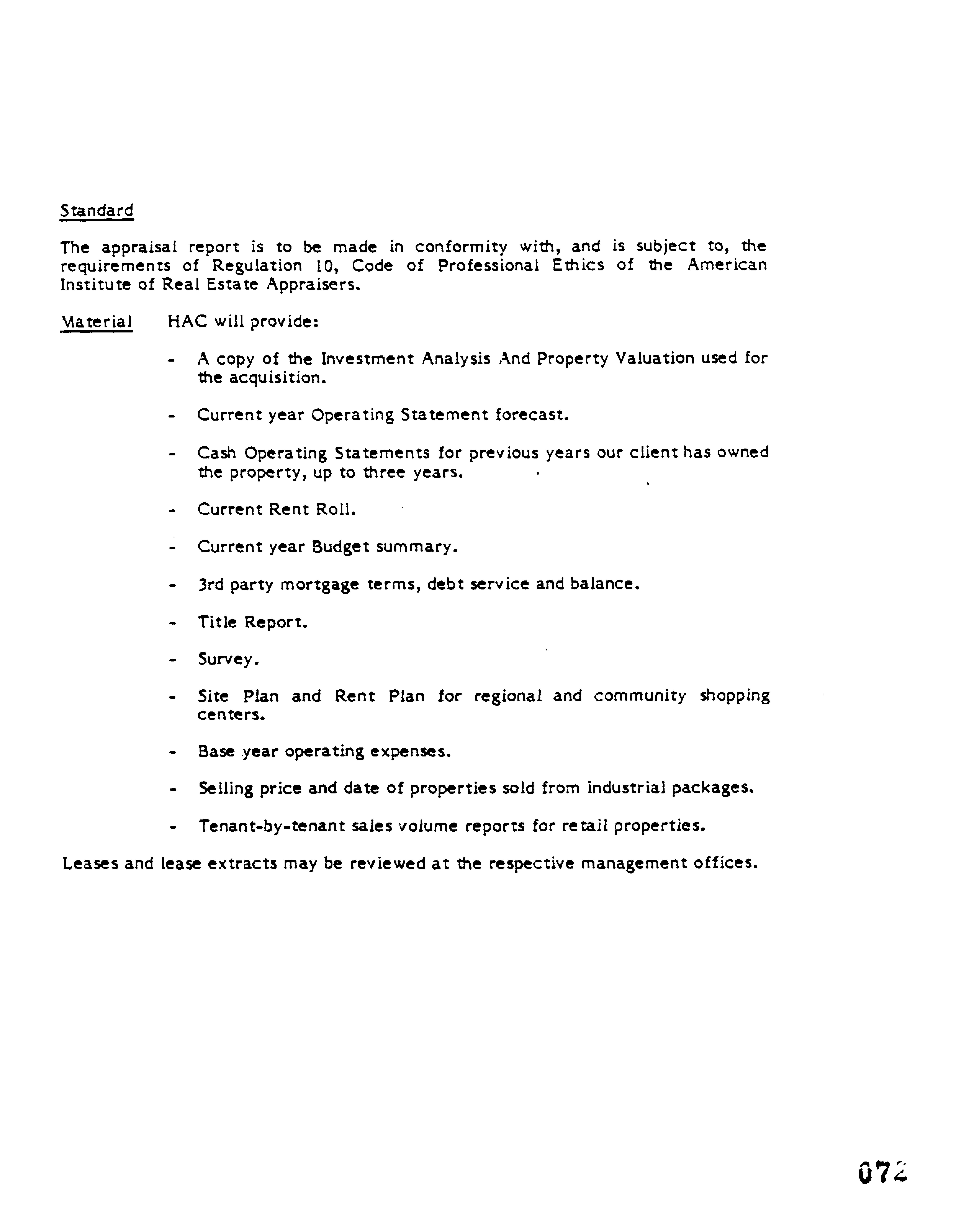 Standard

The appraisal report is to be made in conformity with, and is subject to, the requirements of Regulation 10, Code of Professional Ethics of the American Institute of Real Estate Appraisers.

Material HAC will provide:

- A copy of the Investment Analysis And Property Valuation used for the acquisition.

- Current year Operating Statement forecast.

- Cash Operating Statements for previous years our client has owned the property, up to three years.

- Current Rent Roll.

- Current year Budget summary.

- 3rd party mortgage terms, debt service and balance.

- Title Report.

- Survey.

- Site Plan and Rent Plan for regional and community shopping centers.

- Base year operating expenses.

- Selling price and date of properties sold from industrial packages.

- Tenant-by-tenant sales volume reports for retail properties.

Leases and lease extracts may be reviewed at the respective management offices.

072